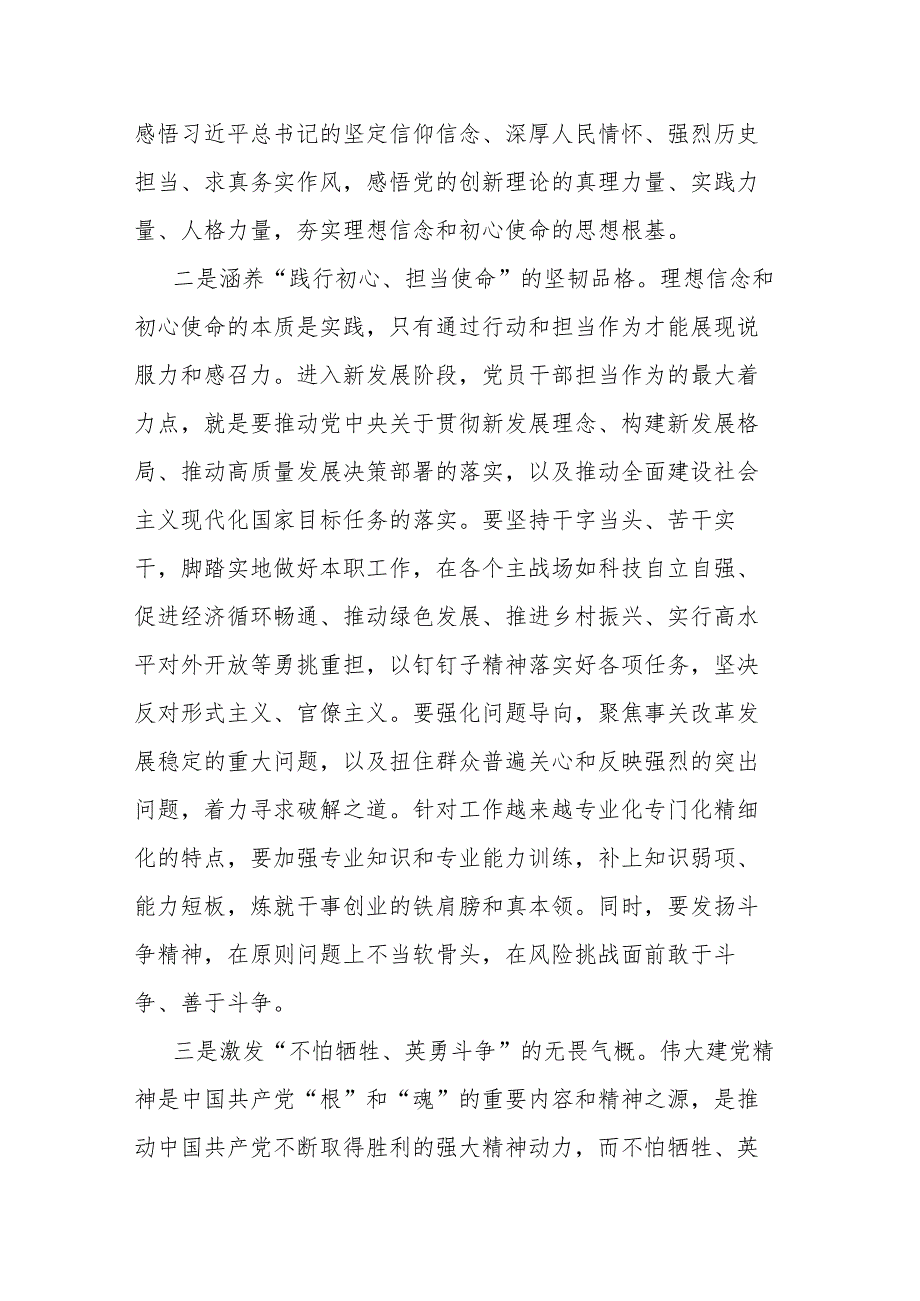 感悟习近平总书记的坚定信仰信念、深厚人民情怀、强烈历史担当、求真务实作风，感悟党的创新理论的真理力量、实践力量、人格力量，夯实理想信念和初心使命的思想根基。

二是涵养“践行初心、担当使命”的坚韧品格。理想信念和初心使命的本质是实践，只有通过行动和担当作为才能展现说服力和感召力。进入新发展阶段，党员干部担当作为的最大着力点，就是要推动党中央关于贯彻新发展理念、构建新发展格局、推动高质量发展决策部署的落实，以及推动全面建设社会主义现代化国家目标任务的落实。要坚持干字当头、苦干实干，脚踏实地做好本职工作，在各个主战场如科技自立自强、促进经济循环畅通、推动绿色发展、推进乡村振兴、实行高水平对外开放等勇挑重担，以钉钉子精神落实好各项任务，坚决反对形式主义、官僚主义。要强化问题导向，聚焦事关改革发展稳定的重大问题，以及扭住群众普遍关心和反映强烈的突出问题，着力寻求破解之道。针对工作越来越专业化专门化精细化的特点，要加强专业知识和专业能力训练，补上知识弱项、能力短板，炼就干事创业的铁肩膀和真本领。同时，要发扬斗争精神，在原则问题上不当软骨头，在风险挑战面前敢于斗争、善于斗争。

三是激发“不怕牺牲、英勇斗争”的无畏气概。伟大建党精神是中国共产党“根”和“魂”的重要内容和精神之源，是推动中国共产党不断取得胜利的强大精神动力，而不怕牺牲、英